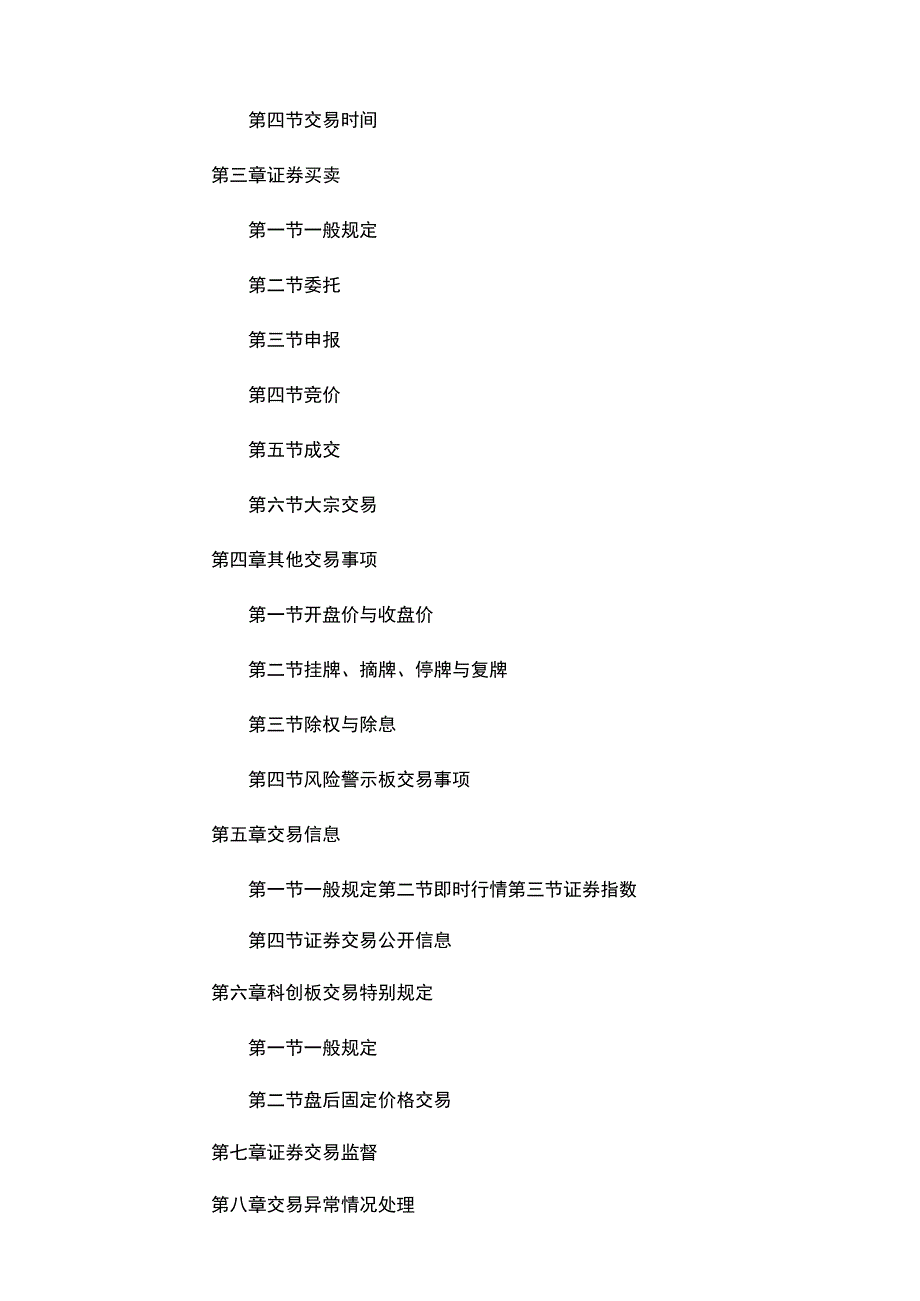 第四节交易时间

第三章证券买卖

第一节一般规定

第二节委托

第三节申报

第四节竞价

第五节成交

第六节大宗交易

第四章其他交易事项

第一节开盘价与收盘价

第二节挂牌、摘牌、停牌与复牌

第三节除权与除息

第四节风险警示板交易事项

第五章交易信息

第一节一般规定第二节即时行情第三节证券指数

第四节证券交易公开信息

第六章科创板交易特别规定

第一节一般规定

第二节盘后固定价格交易

第七章证券交易监督

第八章交易异常情况处理